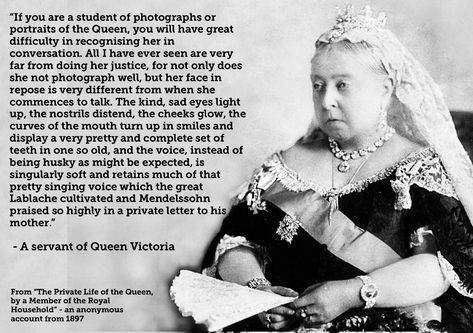 "If you are a student of photographs or portraits of the Queen, you will have great difficulty in recognising her in conversation. All I have ever seen are very far from doing her justice, for not only does she not photograph well, but her face in repose is very different from when she commences to talk. The kind, sad eyes light up, the nostrils distend, the cheeks glow, the curves of the mouth turn up in smiles and display a very pretty and complete set of teeth in one so old, and the voice, instead of being husky as might be expected, is singularly soft and retains much of that pretty singing voice which the great Lablache cultivated and Mendelssohn praised so highly in a private letter to his mother."

- A servant of Queen Victoria

From "The Private Life of the Queen, by a Member of the Royal Household" - an anonymous account from 1897